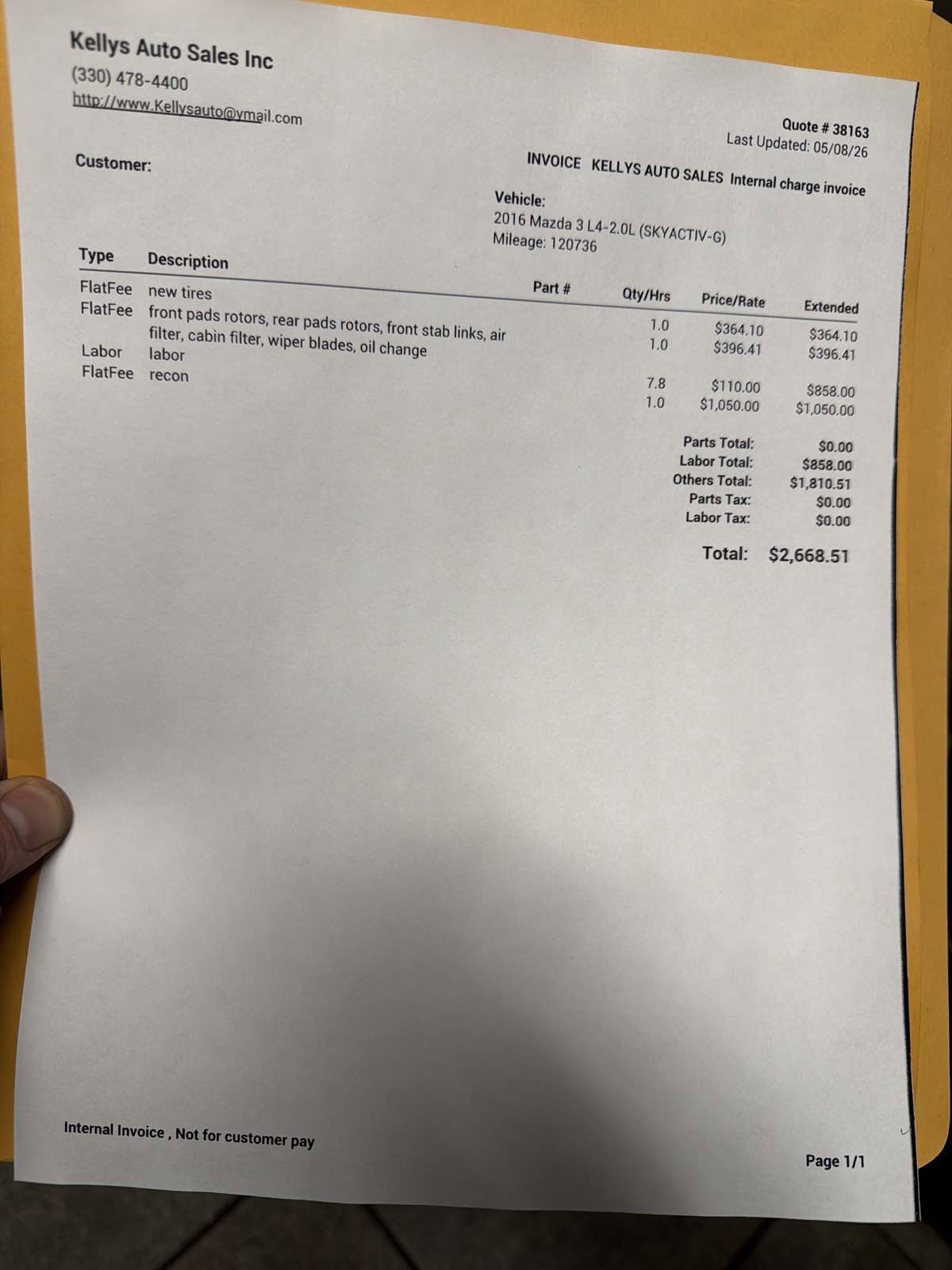 Kellys Auto Sales Inc
(330) 478-4400
http://www.Kellysauto@ymail.com

Quote # 38163
Last Updated: 05/08/26

Customer:

INVOICE KELLYS AUTO SALES Internal charge invoice

Vehicle:
2016 Mazda 3 L4-2.0L (SKYACTIV-G)
Mileage: 120736

| Type | Description | Part # | Qty/Hrs | Price/Rate | Extended |
|---|---|---|---|---|---|
| FlatFee | new tires | | 1.0 | $364.10 | $364.10 |
| FlatFee | front pads rotors, rear pads rotors, front stab links, air filter, cabin filter, wiper blades, oil change | | 1.0 | $396.41 | $396.41 |
| Labor | labor | | 7.8 | $110.00 | $858.00 |
| FlatFee | recon | | 1.0 | $1,050.00 | $1,050.00 |

Parts Total: $0.00
Labor Total: $858.00
Others Total: $1,810.51
Parts Tax: $0.00
Labor Tax: $0.00

Total: $2,668.51

Internal Invoice , Not for customer pay

Page 1/1